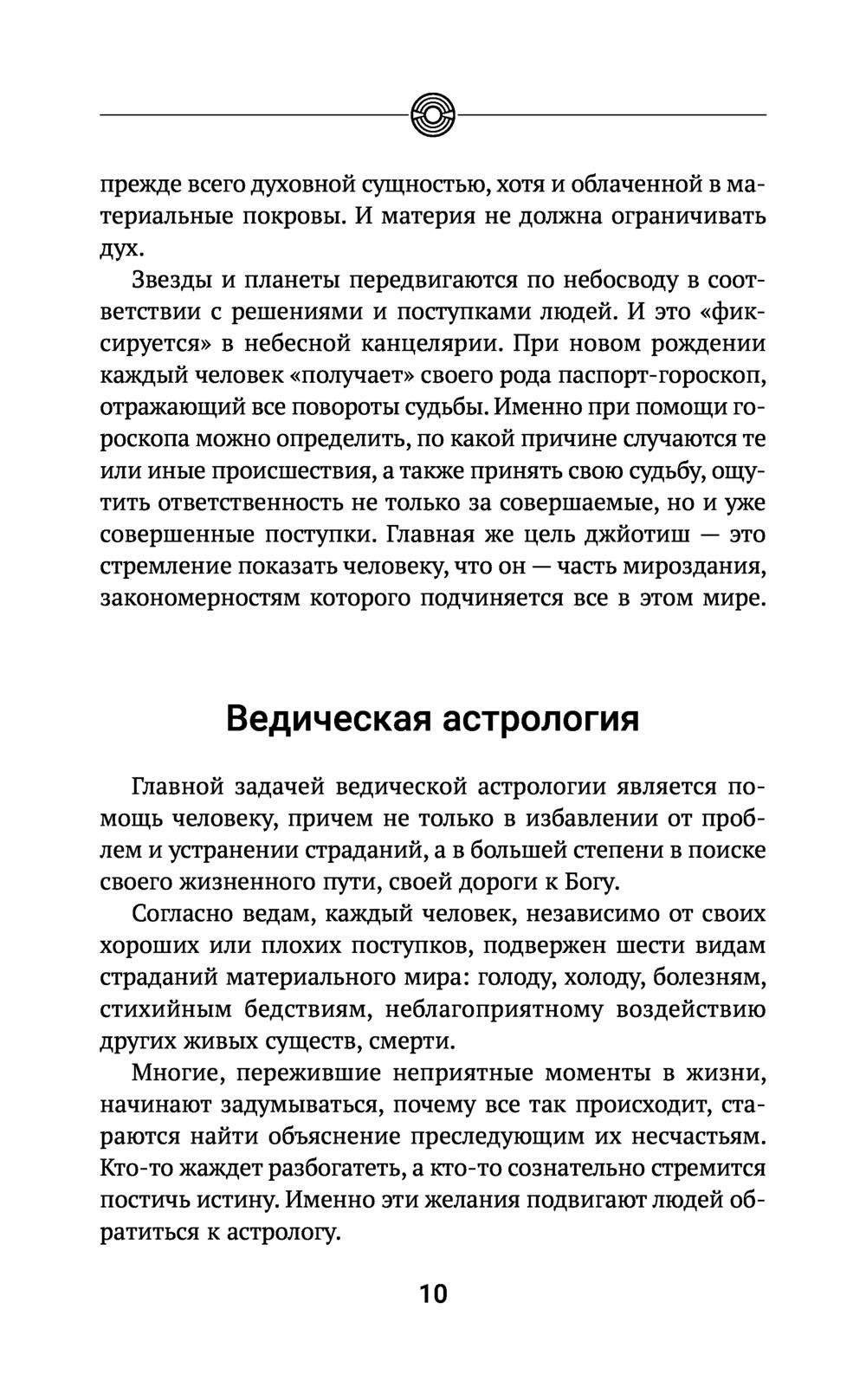 прежде всего духовной сущностью, хотя и облаченной в материальные покровы. И материя не должна ограничивать дух.

Звезды и планеты передвигаются по небосводу в соответствии с решениями и поступками людей. И это «фиксируется» в небесной канцелярии. При новом рождении каждый человек «получает» своего рода паспорт-гороскоп, отражающий все повороты судьбы. Именно при помощи гороскопа можно определить, по какой причине случаются те или иные происшествия, а также принять свою судьбу, ощутить ответственность не только за совершаемые, но и уже совершенные поступки. Главная же цель джйотиш — это стремление показать человеку, что он — часть мироздания, закономерностям которого подчиняется все в этом мире.

Ведическая астрология

Главной задачей ведической астрологии является помощь человеку, причем не только в избавлении от проблем и устранении страданий, а в большей степени в поиске своего жизненного пути, своей дороги к Богу.

Согласно ведам, каждый человек, независимо от своих хороших или плохих поступков, подвержен шести видам страданий материального мира: голоду, холоду, болезням, стихийным бедствиям, неблагоприятному воздействию других живых существ, смерти.

Многие, пережившие неприятные моменты в жизни, начинают задумываться, почему все так происходит, стараются найти объяснение преследующим их несчастьям. Кто-то жаждет разбогатеть, а кто-то сознательно стремится постичь истину. Именно эти желания подвигают людей обратиться к астрологу.

10